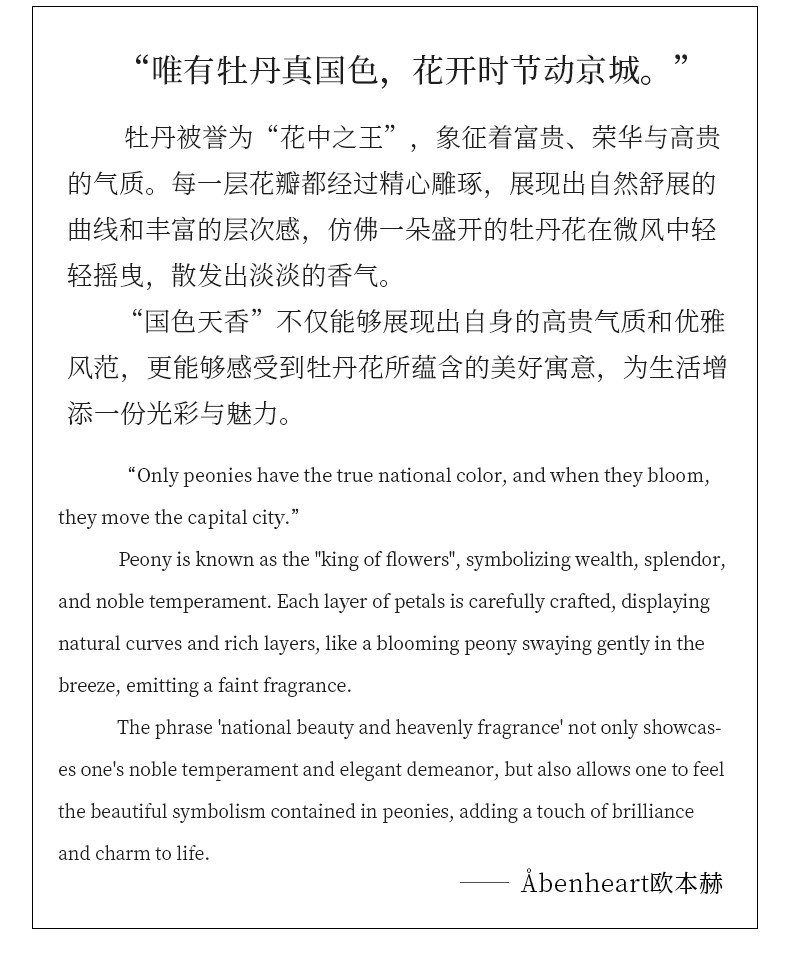 “唯有牡丹真国色，花开时节动京城。”

牡丹被誉为“花中之王”，象征着富贵、荣华与高贵的气质。每一层花瓣都经过精心雕琢，展现出自然舒展的曲线和丰富的层次感，仿佛一朵盛开的牡丹花在微风中轻轻摇曳，散发出淡淡的香气。

“国色天香”不仅能够展现出自身的高贵气质和优雅风范，更能够感受到牡丹花所蕴含的美好寓意，为生活增添一份光彩与魅力。

“Only peonies have the true national color, and when they bloom, they move the capital city.”

Peony is known as the "king of flowers", symbolizing wealth, splendor, and noble temperament. Each layer of petals is carefully crafted, displaying natural curves and rich layers, like a blooming peony swaying gently in the breeze, emitting a faint fragrance.

The phrase 'national beauty and heavenly fragrance' not only showcases one's noble temperament and elegant demeanor, but also allows one to feel the beautiful symbolism contained in peonies, adding a touch of brilliance and charm to life.

—— Åbenheart欧本赫